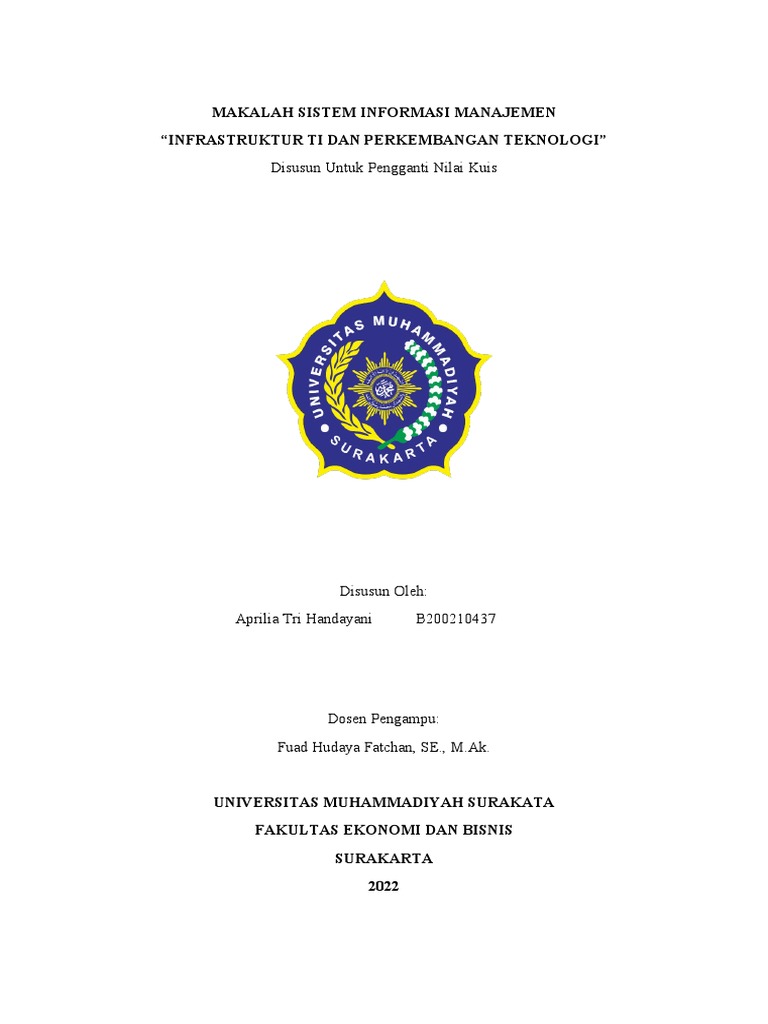 MAKALAH SISTEM INFORMASI MANAJEMEN
“INFRASTRUKTUR TI DAN PERKEMBANGAN TEKNOLOGI”
Disusun Untuk Pengganti Nilai Kuis

UNIVERSITAS MUHAMMADIYAH
SURAKARTA

Disusun Oleh:
Aprilia Tri Handayani B200210437

Dosen Pengampu:
Fuad Hudaya Fatchan, SE., M.Ak.

UNIVERSITAS MUHAMMADIYAH SURAKATA
FAKULTAS EKONOMI DAN BISNIS
SURAKARTA
2022